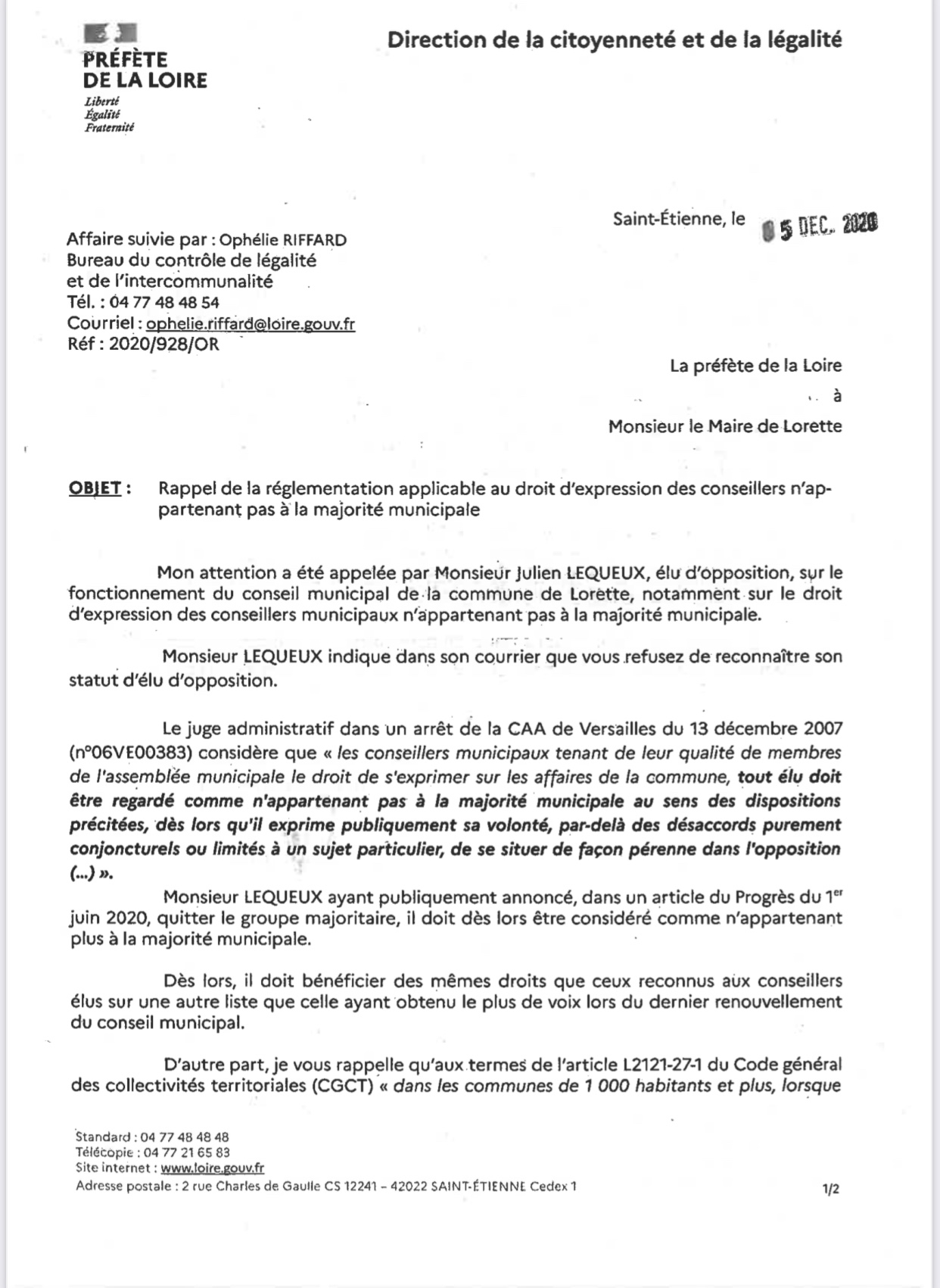 PRÉFÈTE
DE LA LOIRE
Liberté
Égalité
Fraternité

Direction de la citoyenneté et de la légalité

Saint-Étienne, le 05 DEC. 2020

Affaire suivie par : Ophélie RIFFARD
Bureau du contrôle de légalité
et de l'intercommunalité
Tél. : 04 77 48 48 54
Courriel : ophelie.riffard@loire.gouv.fr
Réf : 2020/928/OR

La préfète de la Loire
à
Monsieur le Maire de Lorette

OBJET : Rappel de la réglementation applicable au droit d'expression des conseillers n'appartenant pas à la majorité municipale

Mon attention a été appelée par Monsieur Julien LEQUEUX, élu d'opposition, sur le fonctionnement du conseil municipal de la commune de Lorette, notamment sur le droit d'expression des conseillers municipaux n'appartenant pas à la majorité municipale.

Monsieur LEQUEUX indique dans son courrier que vous refusez de reconnaître son statut d'élu d'opposition.

Le juge administratif dans un arrêt de la CAA de Versailles du 13 décembre 2007 (n°06VE00383) considère que « les conseillers municipaux tenant de leur qualité de membres de l'assemblée municipale le droit de s'exprimer sur les affaires de la commune, tout élu doit être regardé comme n'appartenant pas à la majorité municipale au sens des dispositions précitées, dès lors qu'il exprime publiquement sa volonté, par-delà des désaccords purement conjoncturels ou limités à un sujet particulier, de se situer de façon pérenne dans l'opposition (...) ».

Monsieur LEQUEUX ayant publiquement annoncé, dans un article du Progrès du 1$^{er}$ juin 2020, quitter le groupe majoritaire, il doit dès lors être considéré comme n'appartenant plus à la majorité municipale.

Dès lors, il doit bénéficier des mêmes droits que ceux reconnus aux conseillers élus sur une autre liste que celle ayant obtenu le plus de voix lors du dernier renouvellement du conseil municipal.

D'autre part, je vous rappelle qu'aux termes de l'article L2121-27-1 du Code général des collectivités territoriales (CGCT) « dans les communes de 1 000 habitants et plus, lorsque

Standard : 04 77 48 48 48
Télécopie : 04 77 21 65 83
Site internet : www.loire.gouv.fr
Adresse postale : 2 rue Charles de Gaulle CS 12241 – 42022 SAINT-ÉTIENNE Cedex 1

1/2